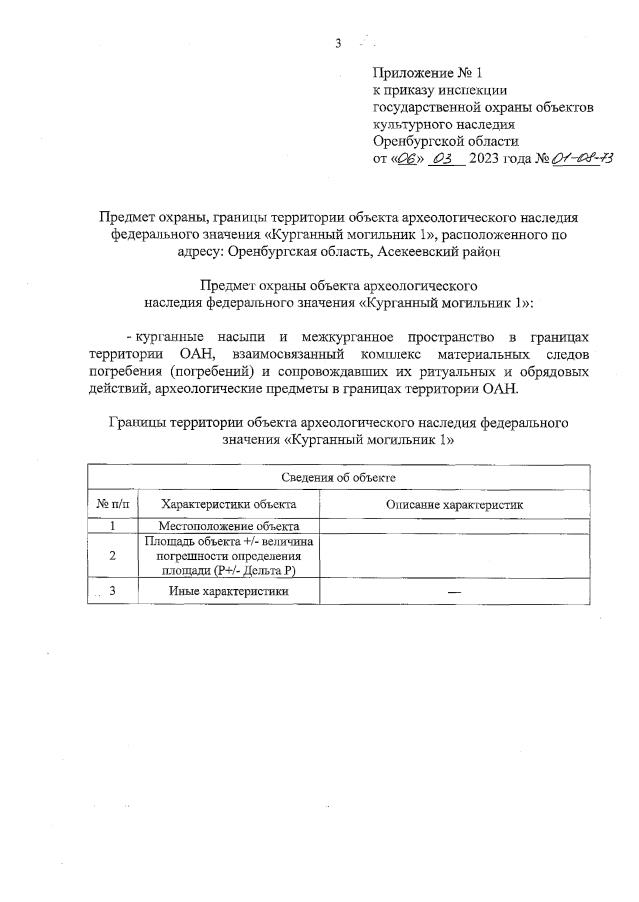 3

Приложение № 1
к приказу инспекции
государственной охраны объектов
культурного наследия
Оренбургской области
от «06» 03 2023 года № 01-08-73

Предмет охраны, границы территории объекта археологического наследия федерального значения «Курганный могильник 1», расположенного по адресу: Оренбургская область, Асекеевский район

Предмет охраны объекта археологического наследия федерального значения «Курганный могильник 1»:

- курганные насыпи и межкурганное пространство в границах территории ОАН, взаимосвязанный комплекс материальных следов погребения (погребений) и сопровождавших их ритуальных и обрядовых действий, археологические предметы в границах территории ОАН.

Границы территории объекта археологического наследия федерального значения «Курганный могильник 1»

| Сведения об объекте | | |
|---|---|---|
| № п/п | Характеристики объекта | Описание характеристик |
| 1 | Местоположение объекта | |
| 2 | Площадь объекта +/- величина погрешности определения площади (Р+/- Дельта Р) | |
| 3 | Иные характеристики | — |